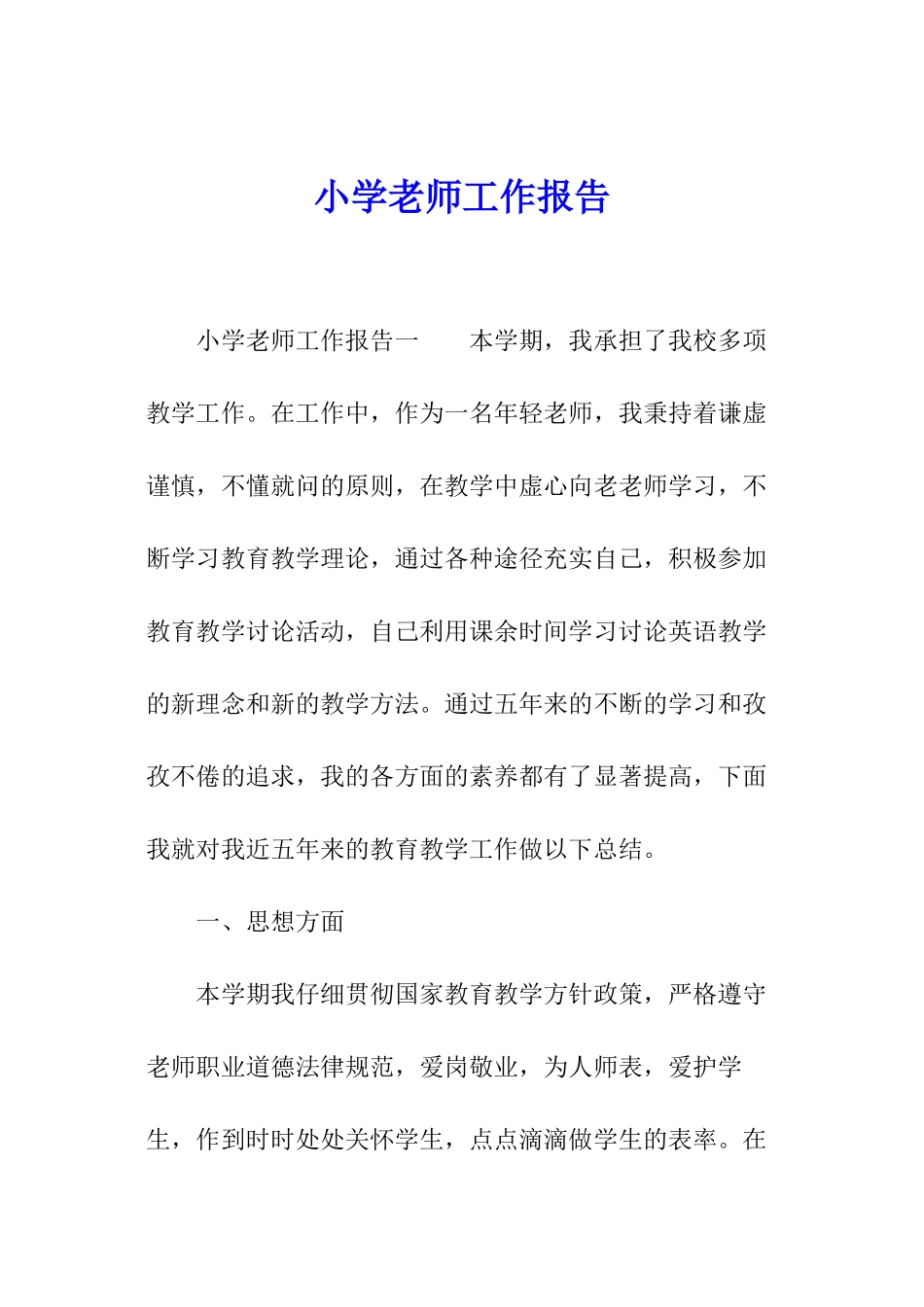 小学老师工作报告

小学老师工作报告一　　本学期，我承担了我校多项教学工作。在工作中，作为一名年轻老师，我秉持着谦虚谨慎，不懂就问的原则，在教学中虚心向老老师学习，不断学习教育教学理论，通过各种途径充实自己，积极参加教育教学讨论活动，自己利用课余时间学习讨论英语教学的新理念和新的教学方法。通过五年来的不断的学习和孜孜不倦的追求，我的各方面的素养都有了显著提高，下面我就对我近五年来的教育教学工作做以下总结。

一、思想方面

本学期我仔细贯彻国家教育教学方针政策，严格遵守老师职业道德法律规范，爱岗敬业，为人师表，爱护学生，作到时时处处关怀学生，点点滴滴做学生的表率。在